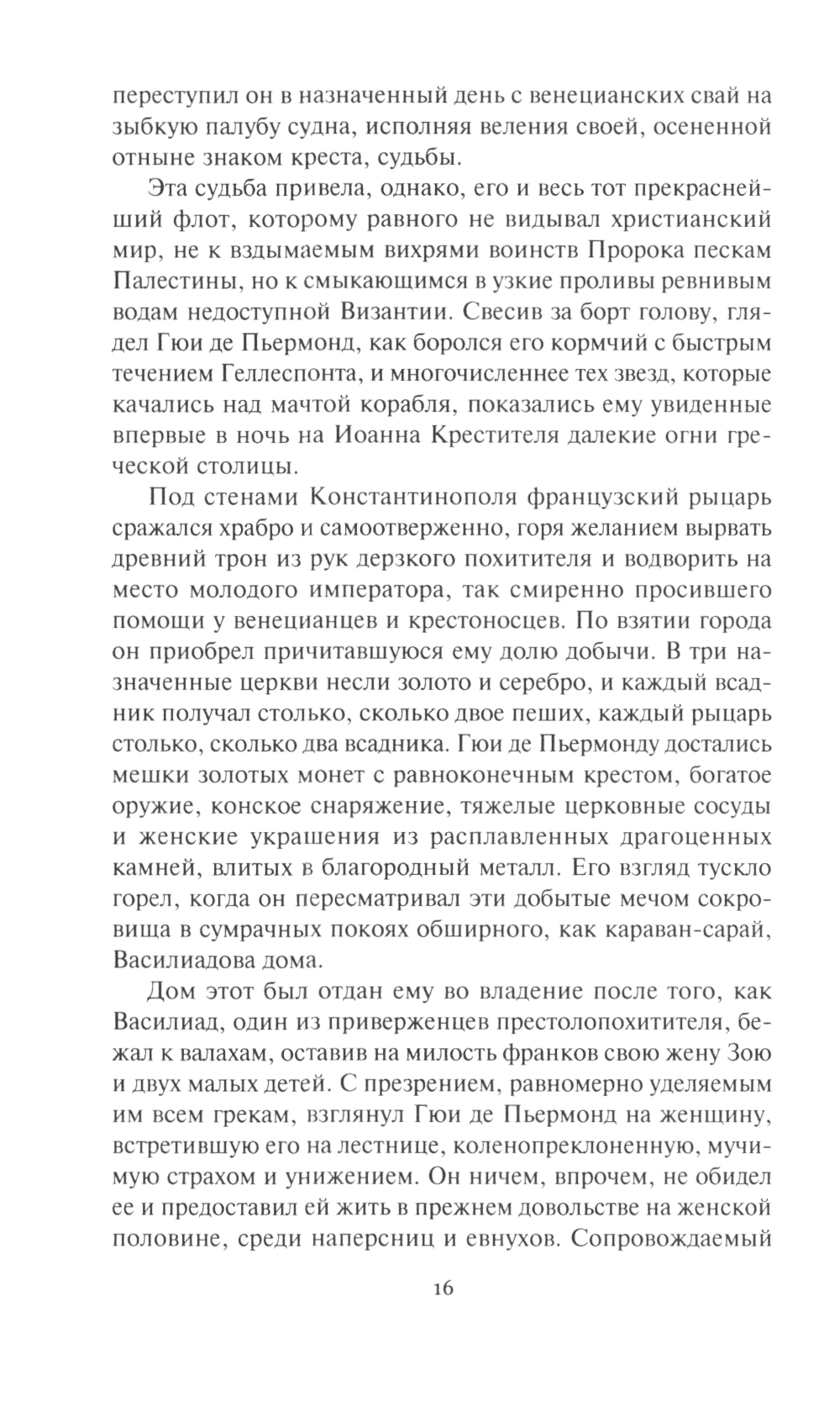 переступил он в назначенный день с венецианских свай на зыбкую палубу судна, исполняя веления своей, осененной отныне знаком креста, судьбы.

Эта судьба привела, однако, его и весь тот прекраснейший флот, которому равного не видывал христианский мир, не к вздымаемым вихрями воинств Пророка пескам Палестины, но к смыкающимся в узкие проливы ревнивым водам недоступной Византии. Свесив за борт голову, глядел Гюи де Пьермонд, как боролся его кормчий с быстрым течением Геллеспонта, и многочисленнее тех звезд, которые качались над мачтой корабля, показались ему увиденные впервые в ночь на Иоанна Крестителя далекие огни греческой столицы.

Под стенами Константинополя французский рыцарь сражался храбро и самоотверженно, горя желанием вырвать древний трон из рук дерзкого похитителя и водворить на место молодого императора, так смиренно просившего помощи у венецианцев и крестоносцев. По взятии города он приобрел причитавшуюся ему долю добычи. В три назначенные церкви несли золото и серебро, и каждый всадник получал столько, сколько двое пеших, каждый рыцарь столько, сколько два всадника. Гюи де Пьермонду достались мешки золотых монет с равноконечным крестом, богатое оружие, конское снаряжение, тяжелые церковные сосуды и женские украшения из расплавленных драгоценных камней, влитых в благородный металл. Его взгляд тускло горел, когда он пересматривал эти добытые мечом сокровища в сумрачных покоях обширного, как караван-сарай, Василиадова дома.

Дом этот был отдан ему во владение после того, как Василиад, один из приверженцев престолопохитителя, бежал к валахам, оставив на милость франков свою жену Зою и двух малых детей. С презрением, равномерно уделяемым им всем грекам, взглянул Гюи де Пьермонд на женщину, встретившую его на лестнице, коленопреклоненную, мучимую страхом и унижением. Он ничем, впрочем, не обидел ее и предоставил ей жить в прежнем довольстве на женской половине, среди наперсниц и евнухов. Сопровождаемый

16